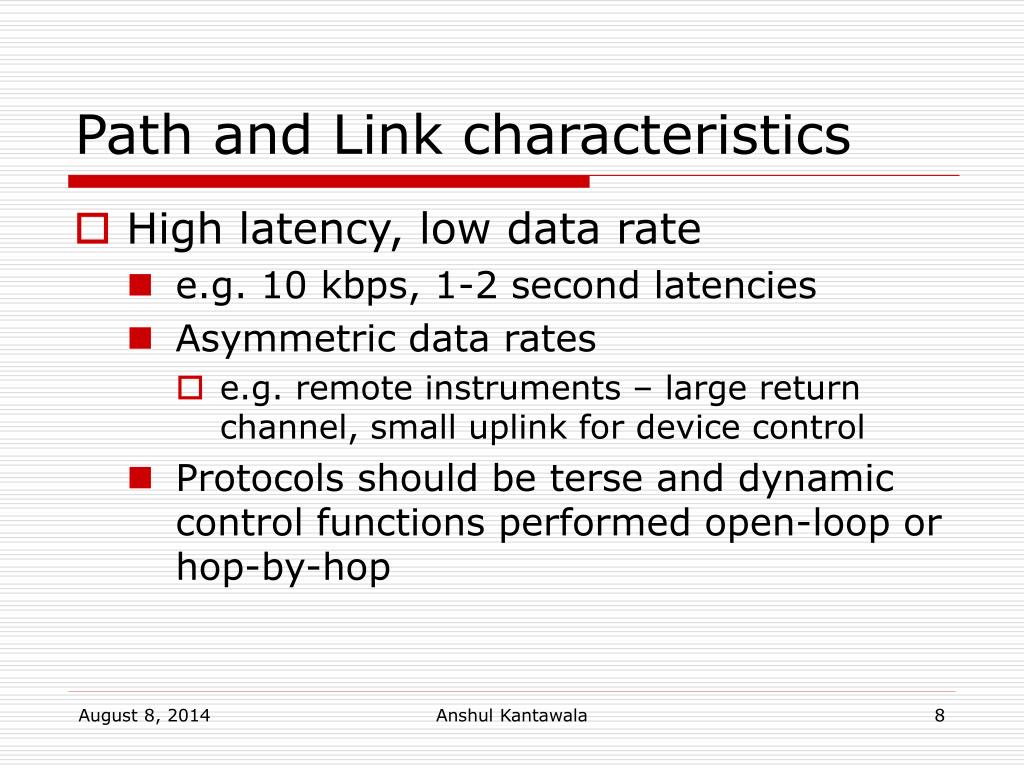 Path and Link characteristics

High latency, low data rate

e.g. 10 kbps, 1-2 second latencies

Asymmetric data rates

e.g. remote instruments – large return channel, small uplink for device control

Protocols should be terse and dynamic control functions performed open-loop or hop-by-hop

August 8, 2014

Anshul Kantawala

8